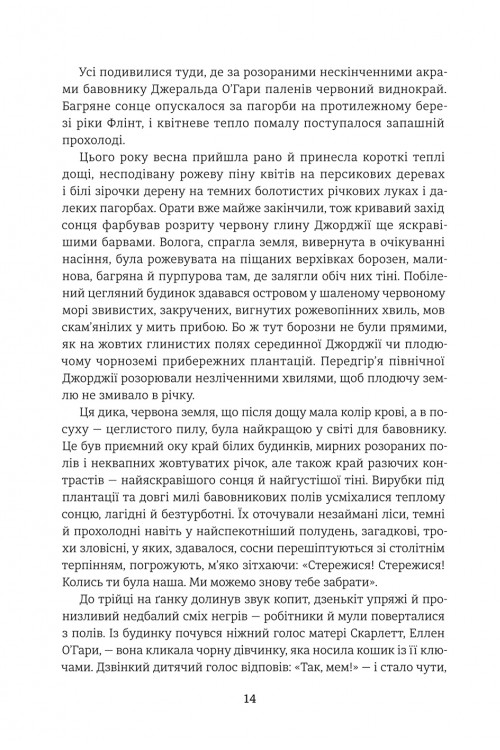 Усі подивилися туди, де за розораними нескінченними акрами бавовнику Джеральда О'Гари паленів червоний виднокрай. Багряне сонце опускалося за пагорби на протилежному березі ріки Флінт, і квітневе тепло помалу поступалося запашній прохолоді.

Цього року весна прийшла рано й принесла короткі теплі дощі, несподівану рожеву піну квітів на персикових деревах і білі зірочки дерену на темних болотистих річкових луках і далеких пагорбах. Орати вже майже закінчили, тож кривавий захід сонця фарбував розриту червону глину Джорджії ще яскравішими барвами. Волога, спрагла земля, вивернута в очікуванні насіння, була рожевувата на піщаних верхівках борозен, малинова, багряна й пурпурова там, де залягли обіч них тіні. Побілений цегляний будинок здавався островом у шаленому червоному морі звивистих, закручених, вигнутих рожевопінних хвиль, мов скам'янілих у мить прибою. Бо ж тут борозни не були прямими, як на жовтих глинистих полях серединної Джорджії чи плодючому чорноземі прибережних плантацій. Передгір'я північної Джорджії розорювали незліченними хвилями, щоб плодючу землю не змивало в річку.

Ця дика, червона земля, що після дощу мала колір крові, а в посуху — цеглистого пилу, була найкращою у світі для бавовнику. Це був приємний оку край білих будинків, мирних розораних полів і неквапних жовтуватих річок, але також край разючих контрастів — найяскравішого сонця й найгустішої тіні. Вирубки під плантації та довгі милі бавовникових полів усміхалися теплому сонцю, лагідні й безтурботні. Їх оточували незаймані ліси, темні й прохолодні навіть у найспекотніший полудень, загадкові, трохи зловісні, у яких, здавалося, сосни перешіптуються зі столітнім терпінням, погрожують, м'яко зітхаючи: «Стережися! Стережися! Колись ти була наша. Ми можемо знову тебе забрати».

До трійці на ґанку долинув звук копит, дзенькіт упряжі й пронизливий недбалий сміх негрів — робітники й мули поверталися з полів. Із будинку почувся ніжний голос матері Скарлетт, Еллен О'Гари, — вона кликала чорну дівчинку, яка носила кошик із її ключами. Дзвінкий дитячий голос відповів: «Так, мем!» — і стало чути,

14